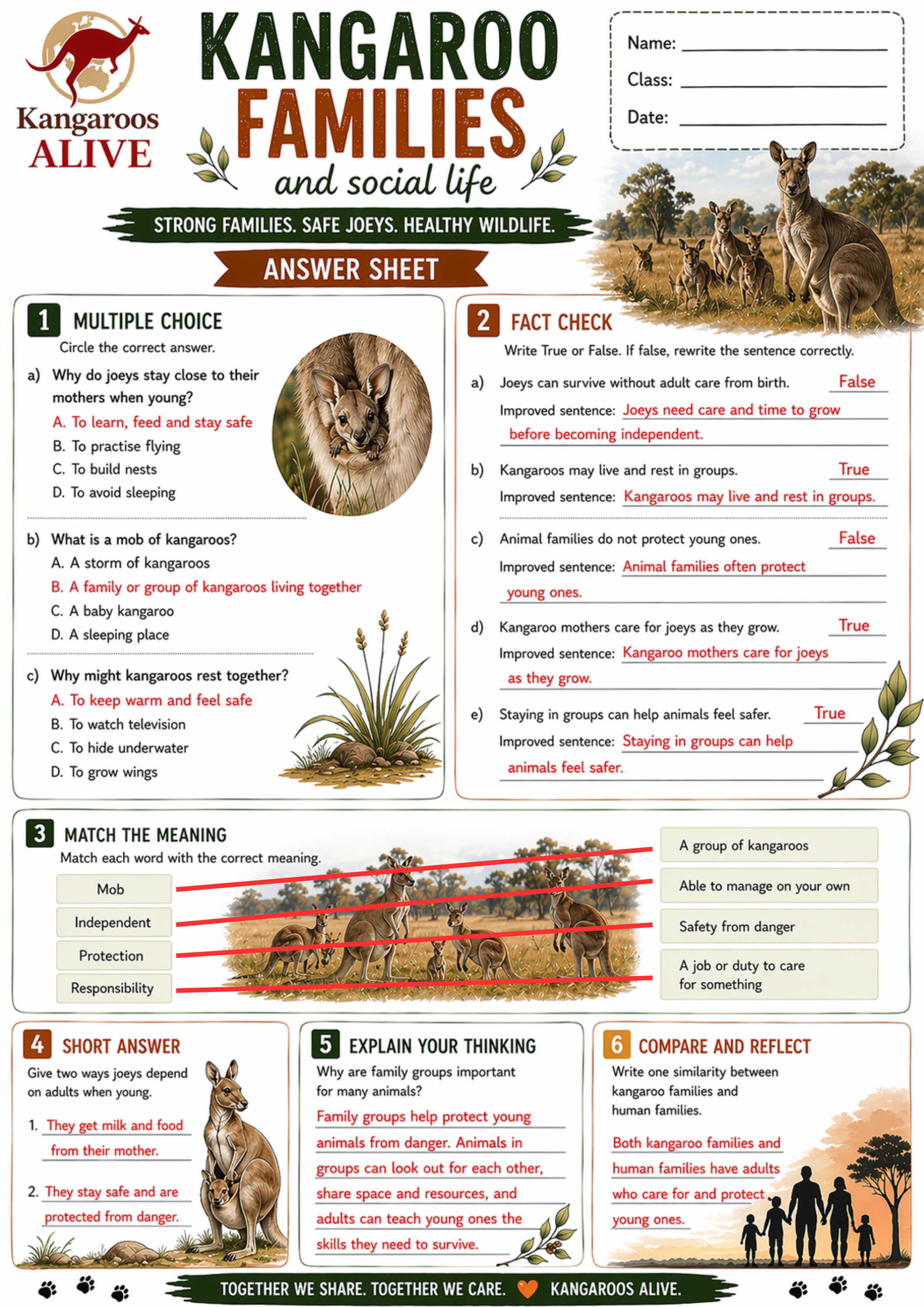 Kangaroos ALIVE

KANGAROO FAMILIES and social life

STRONG FAMILIES. SAFE JOEYS. HEALTHY WILDLIFE.

ANSWER SHEET

Name:
Class:
Date:

1 MULTIPLE CHOICE
Circle the correct answer.

a) Why do joeys stay close to their mothers when young?
A. To learn, feed and stay safe
B. To practise flying
C. To build nests
D. To avoid sleeping

b) What is a mob of kangaroos?
A. A storm of kangaroos
B. A family or group of kangaroos living together
C. A baby kangaroo
D. A sleeping place

c) Why might kangaroos rest together?
A. To keep warm and feel safe
B. To watch television
C. To hide underwater
D. To grow wings

2 FACT CHECK
Write True or False. If false, rewrite the sentence correctly.

a) Joeys can survive without adult care from birth. False
Improved sentence: Joeys need care and time to grow before becoming independent.

b) Kangaroos may live and rest in groups. True
Improved sentence: Kangaroos may live and rest in groups.

c) Animal families do not protect young ones. False
Improved sentence: Animal families often protect young ones.

d) Kangaroo mothers care for joeys as they grow. True
Improved sentence: Kangaroo mothers care for joeys as they grow.

e) Staying in groups can help animals feel safer. True
Improved sentence: Staying in groups can help animals feel safer.

3 MATCH THE MEANING
Match each word with the correct meaning.

Mob
Independent
Protection
Responsibility

A group of kangaroos
Able to manage on your own
Safety from danger
A job or duty to care for something

4 SHORT ANSWER
Give two ways joeys depend on adults when young.
1. They get milk and food from their mother.
2. They stay safe and are protected from danger.

5 EXPLAIN YOUR THINKING
Why are family groups important for many animals?
Family groups help protect young animals from danger. Animals in groups can look out for each other, share space and resources, and adults can teach young ones the skills they need to survive.

6 COMPARE AND REFLECT
Write one similarity between kangaroo families and human families.
Both kangaroo families and human families have adults who care for and protect young ones.

TOGETHER WE SHARE. TOGETHER WE CARE. KANGAROOS ALIVE.